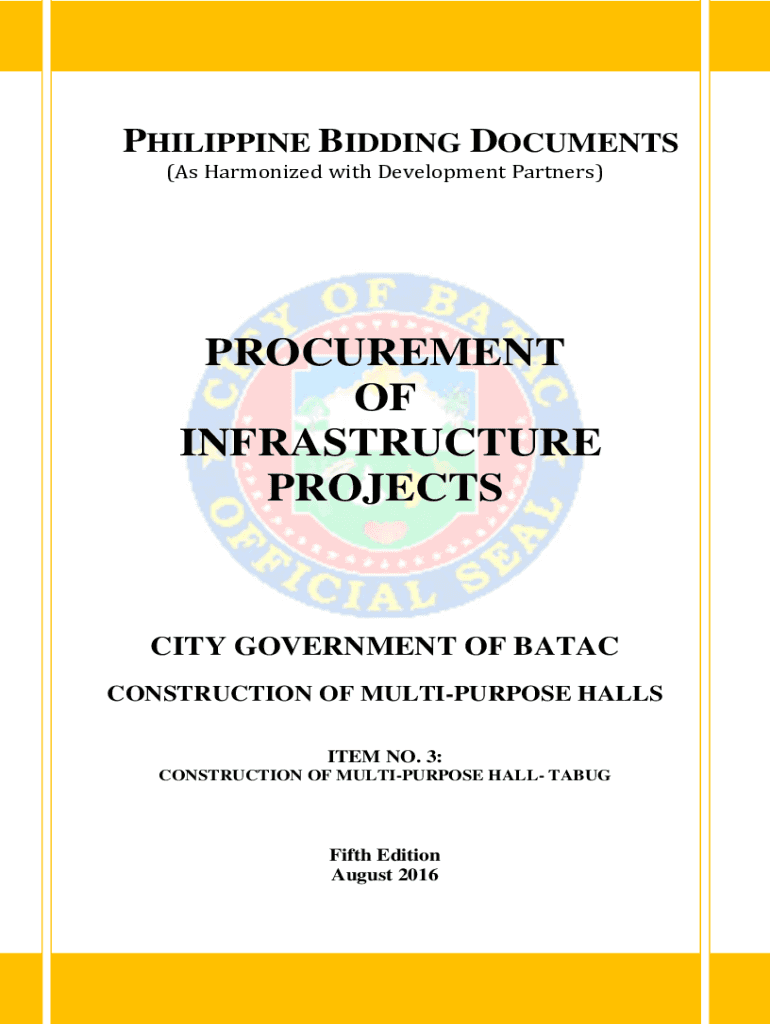 PHILIPPINE BIDDING DOCUMENTS
(As Harmonized with Development Partners)

CITY OF BATAC OFFICIAL SEAL

PROCUREMENT OF INFRASTRUCTURE PROJECTS

CITY GOVERNMENT OF BATAC

CONSTRUCTION OF MULTI-PURPOSE HALLS

ITEM NO. 3:
CONSTRUCTION OF MULTI-PURPOSE HALL- TABUG

Fifth Edition
August 2016